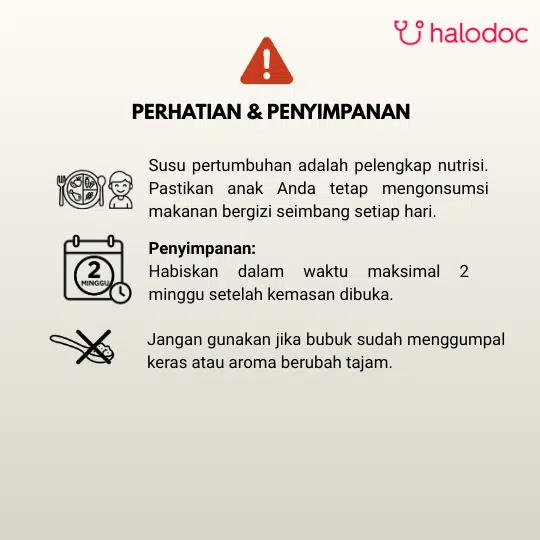 halodoc

PERHATIAN & PENYIMPANAN

Susu pertumbuhan adalah pelengkap nutrisi. Pastikan anak Anda tetap mengonsumsi makanan bergizi seimbang setiap hari.

2
MINGGU

Penyimpanan:
Habiskan dalam waktu maksimal 2 minggu setelah kemasan dibuka.

Jangan gunakan jika bubuk sudah menggumpal keras atau aroma berubah tajam.